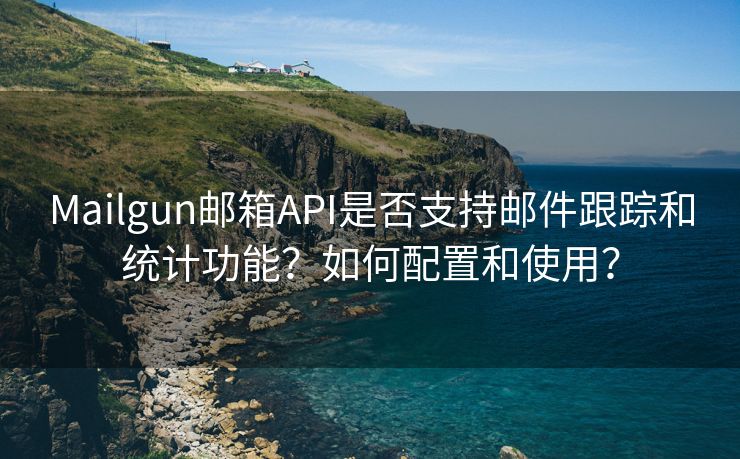 Mailgun邮箱API是否支持邮件跟踪和统计功能？如何配置和使用？